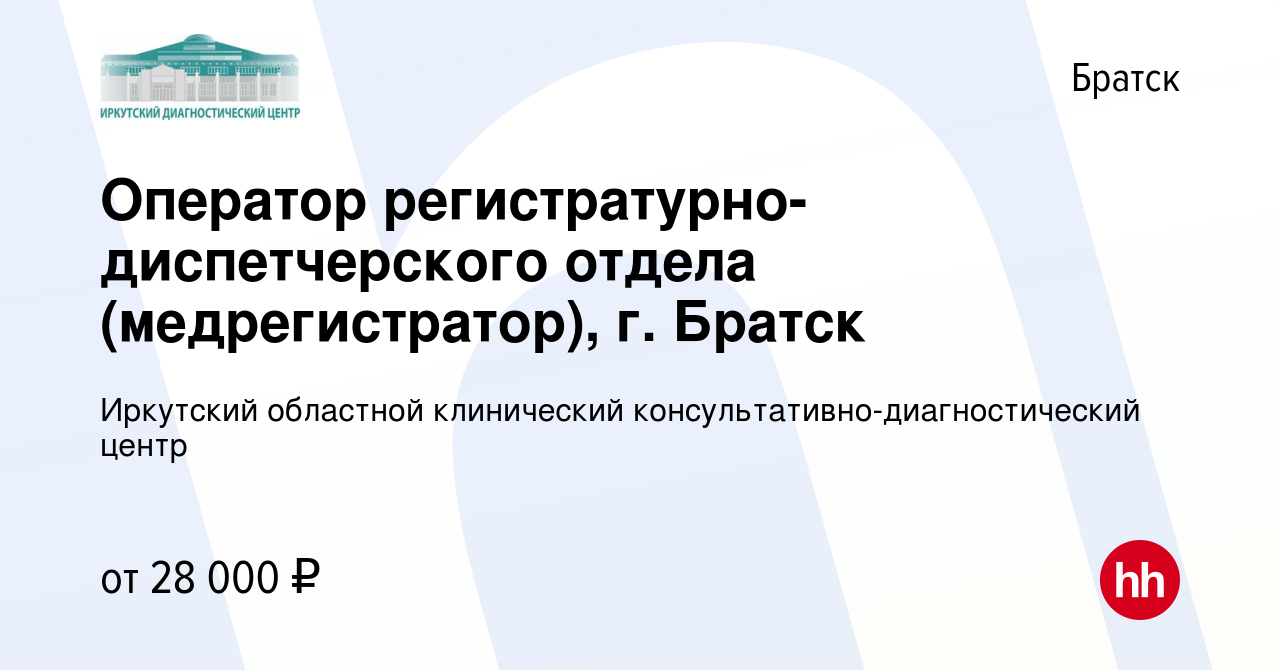 ИРКУТСКИЙ ДИАГНОСТИЧЕСКИЙ ЦЕНТР

Братск

Оператор регистратурно-диспетчерского отдела (медрегистратор), г. Братск

Иркутский областной клинический консультативно-диагностический центр

от 28 000 ₽

hh